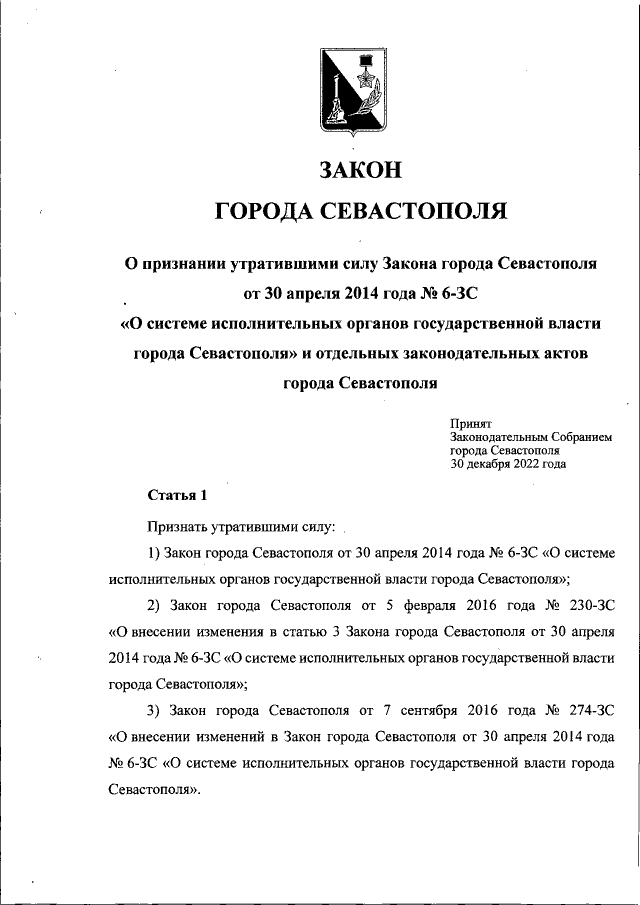 ЗАКОН
ГОРОДА СЕВАСТОПОЛЯ

О признании утратившими силу Закона города Севастополя от 30 апреля 2014 года № 6-ЗС «О системе исполнительных органов государственной власти города Севастополя» и отдельных законодательных актов города Севастополя

Принят
Законодательным Собранием
города Севастополя
30 декабря 2022 года

Статья 1

Признать утратившими силу:

1) Закон города Севастополя от 30 апреля 2014 года № 6-ЗС «О системе исполнительных органов государственной власти города Севастополя»;

2) Закон города Севастополя от 5 февраля 2016 года № 230-ЗС «О внесении изменения в статью 3 Закона города Севастополя от 30 апреля 2014 года № 6-ЗС «О системе исполнительных органов государственной власти города Севастополя»;

3) Закон города Севастополя от 7 сентября 2016 года № 274-ЗС «О внесении изменений в Закон города Севастополя от 30 апреля 2014 года № 6-ЗС «О системе исполнительных органов государственной власти города Севастополя».